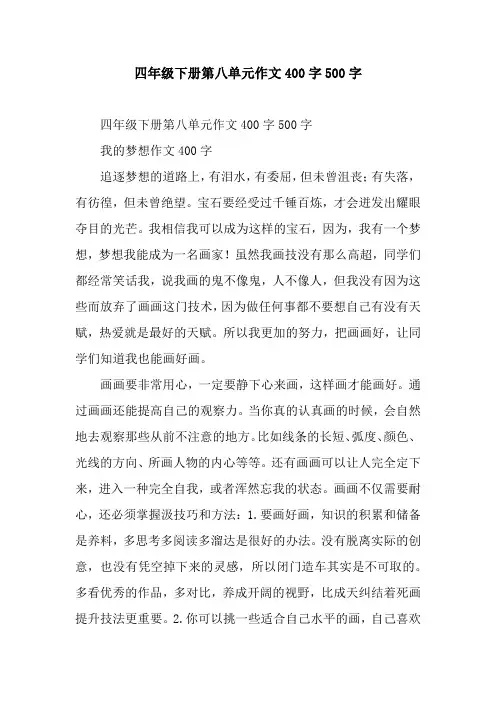 四年级下册第八单元作文400字500字

四年级下册第八单元作文400字500字

我的梦想作文400字

追逐梦想的道路上，有泪水，有委屈，但未曾沮丧；有失落，有彷徨，但未曾绝望。宝石要经受过千锤百炼，才会迸发出耀眼夺目的光芒。我相信我可以成为这样的宝石，因为，我有一个梦想，梦想我能成为一名画家！虽然我画技没有那么高超，同学们都经常笑话我，说我画的鬼不像鬼，人不像人，但我没有因为这些而放弃了画画这门技术，因为做任何事都不要想自己有没有天赋，热爱就是最好的天赋。所以我更加的努力，把画画好，让同学们知道我也能画好画。

画画要非常用心，一定要静下心来画，这样画才能画好。通过画画还能提高自己的观察力。当你真的认真画的时候，会自然地去观察那些从前不注意的地方。比如线条的长短、弧度、颜色、光线的方向、所画人物的内心等等。还有画画可以让人完全定下来，进入一种完全自我，或者浑然忘我的状态。画画不仅需要耐心，还必须掌握汲技巧和方法：1.要画好画，知识的积累和储备是养料，多思考多阅读多溜达是很好的办法。没有脱离实际的创意，也没有凭空掉下来的灵感，所以闭门造车其实是不可取的。多看优秀的作品，多对比，养成开阔的视野，比成天纠结着死画提升技法更重要。2.你可以挑一些适合自己水平的画，自己喜欢